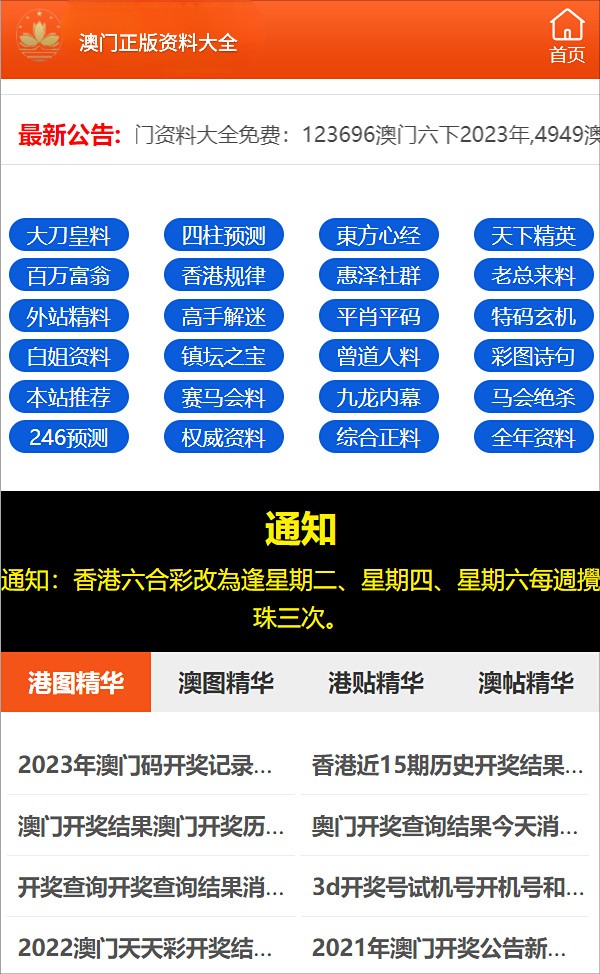 澳门正版资料大全

首页

最新公告: 门资料大全免费：123696澳门六下2023年,4949澳

大刀皇料
四柱预测
東方心经
天下精英
百万富翁
香港规律
惠泽社群
老总来料
外站精料
高手解迷
平肖平码
特码玄机
白姐资料
镇坛之宝
曾道人料
彩图诗句
本站推荐
赛马会料
九龙内幕
马会绝杀
246预测
权威资料
综合正料
全年资料

通知

通知：香港六合彩改為逢星期二、星期四、星期六每週攪珠三次。

港图精华
澳图精华
港贴精华
澳帖精华

2023年澳门码开奖记录...
香港近15期历史开奖结果...
澳门开奖结果澳门开奖历...
奥门开奖查询结果今天消...
开奖查询开奖查询结果消...
3d开奖号试机号开机号和...
2022澳门天天彩开奖结...
2021年澳门开奖公告新...